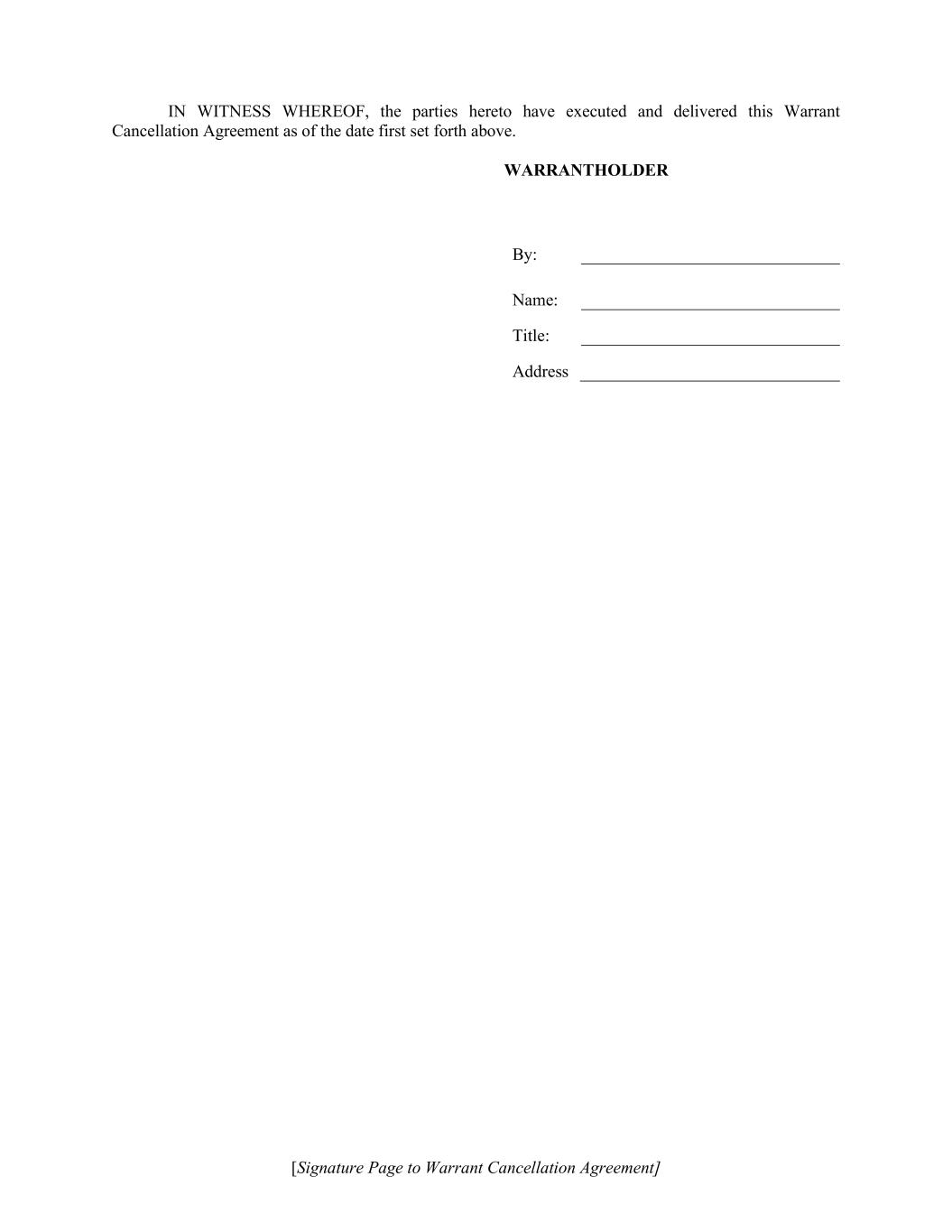 IN WITNESS WHEREOF, the parties hereto have executed and delivered this Warrant Cancellation Agreement as of the date first set forth above.

WARRANTHOLDER

By: ____

Name: ____

Title: ____

Address ____

[Signature Page to Warrant Cancellation Agreement]